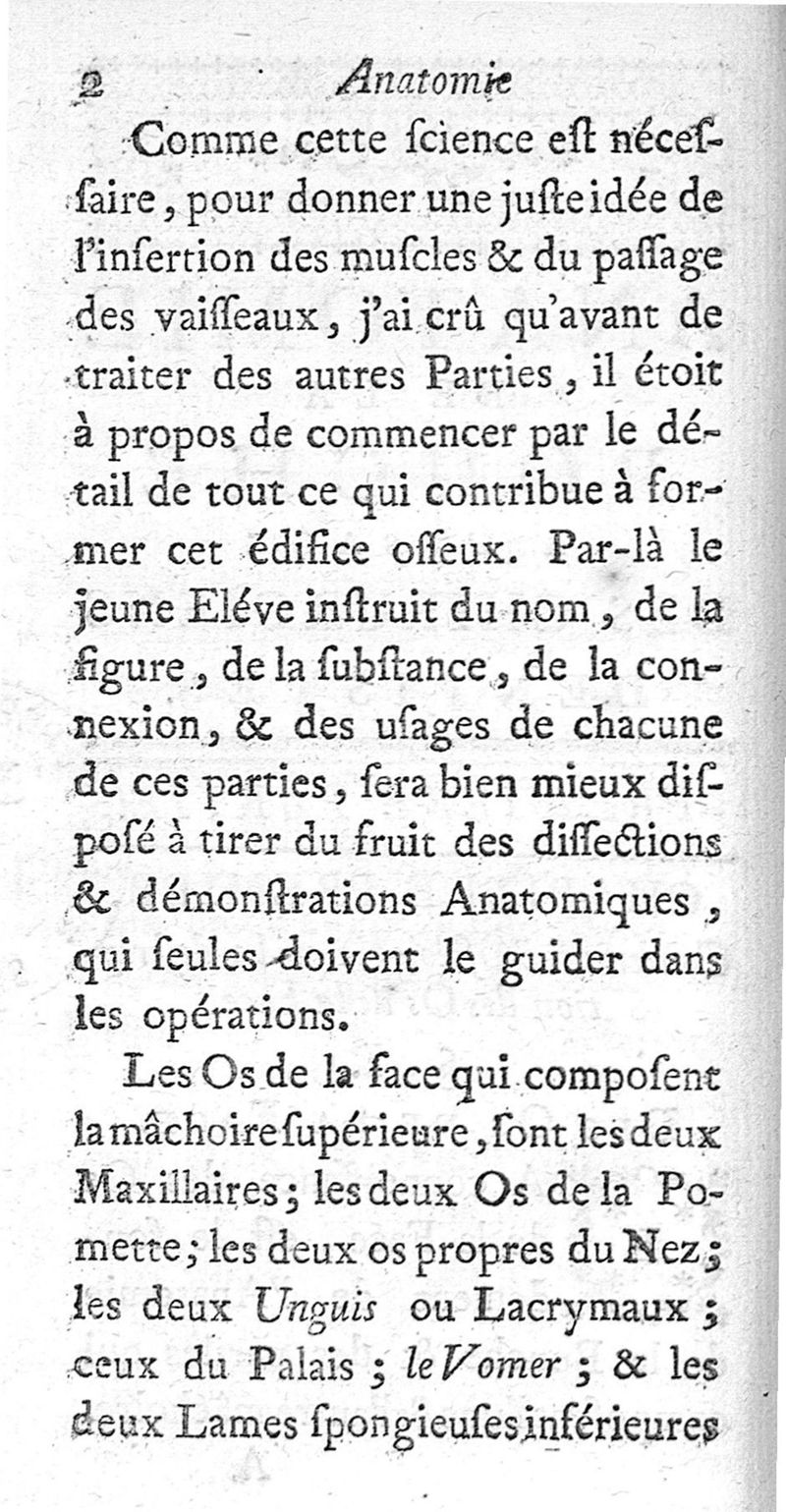 2 Anatomie

Comme cette ſcience eſt néceſſaire, pour donner une juſte idée de l'inſertion des muſcles & du paſſage des vaiſſeaux, j'ai crû qu'avant de traiter des autres Parties, il étoit à propos de commencer par le détail de tout ce qui contribue à former cet édifice oſſeux. Par-là le jeune Eléve inſtruit du nom, de la figure, de la ſubſtance, de la connexion, & des uſages de chacune de ces parties, ſera bien mieux diſpoſé à tirer du fruit des diſſections & démonſtrations Anatomiques, qui ſeules doivent le guider dans les opérations.

Les Os de la face qui compoſent la mâchoire ſupérieure, ſont les deux Maxillaires; les deux Os de la Pomette; les deux os propres du Nez; les deux Unguis ou Lacrymaux; ceux du Palais; le Vomer; & les deux Lames ſpongieuſes inférieures